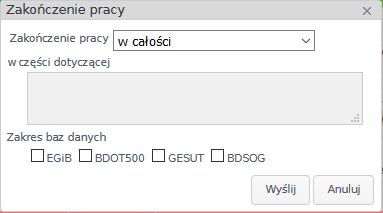 Zakończenie pracy ×

Zakończenie pracy w całości

w części dotyczącej

Zakres baz danych

EGiB BDOT500 GESUT BDSOG

Wyślij Anuluj